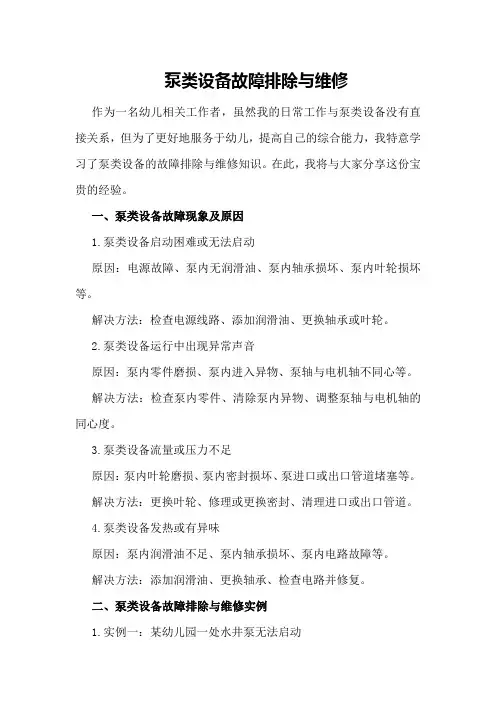 泵类设备故障排除与维修

作为一名幼儿相关工作者，虽然我的日常工作与泵类设备没有直接关系，但为了更好地服务于幼儿，提高自己的综合能力，我特意学习了泵类设备的故障排除与维修知识。在此，我将与大家分享这份宝贵的经验。

一、泵类设备故障现象及原因

1.泵类设备启动困难或无法启动

原因：电源故障、泵内无润滑油、泵内轴承损坏、泵内叶轮损坏等。

解决方法：检查电源线路、添加润滑油、更换轴承或叶轮。

2.泵类设备运行中出现异常声音

原因：泵内零件磨损、泵内进入异物、泵轴与电机轴不同心等。

解决方法：检查泵内零件、清除泵内异物、调整泵轴与电机轴的同心度。

3.泵类设备流量或压力不足

原因：泵内叶轮磨损、泵内密封损坏、泵进口或出口管道堵塞等。

解决方法：更换叶轮、修理或更换密封、清理进口或出口管道。

4.泵类设备发热或有异味

原因：泵内润滑油不足、泵内轴承损坏、泵内电路故障等。

解决方法：添加润滑油、更换轴承、检查电路并修复。

二、泵类设备故障排除与维修实例

1.实例一：某幼儿园一处水井泵无法启动